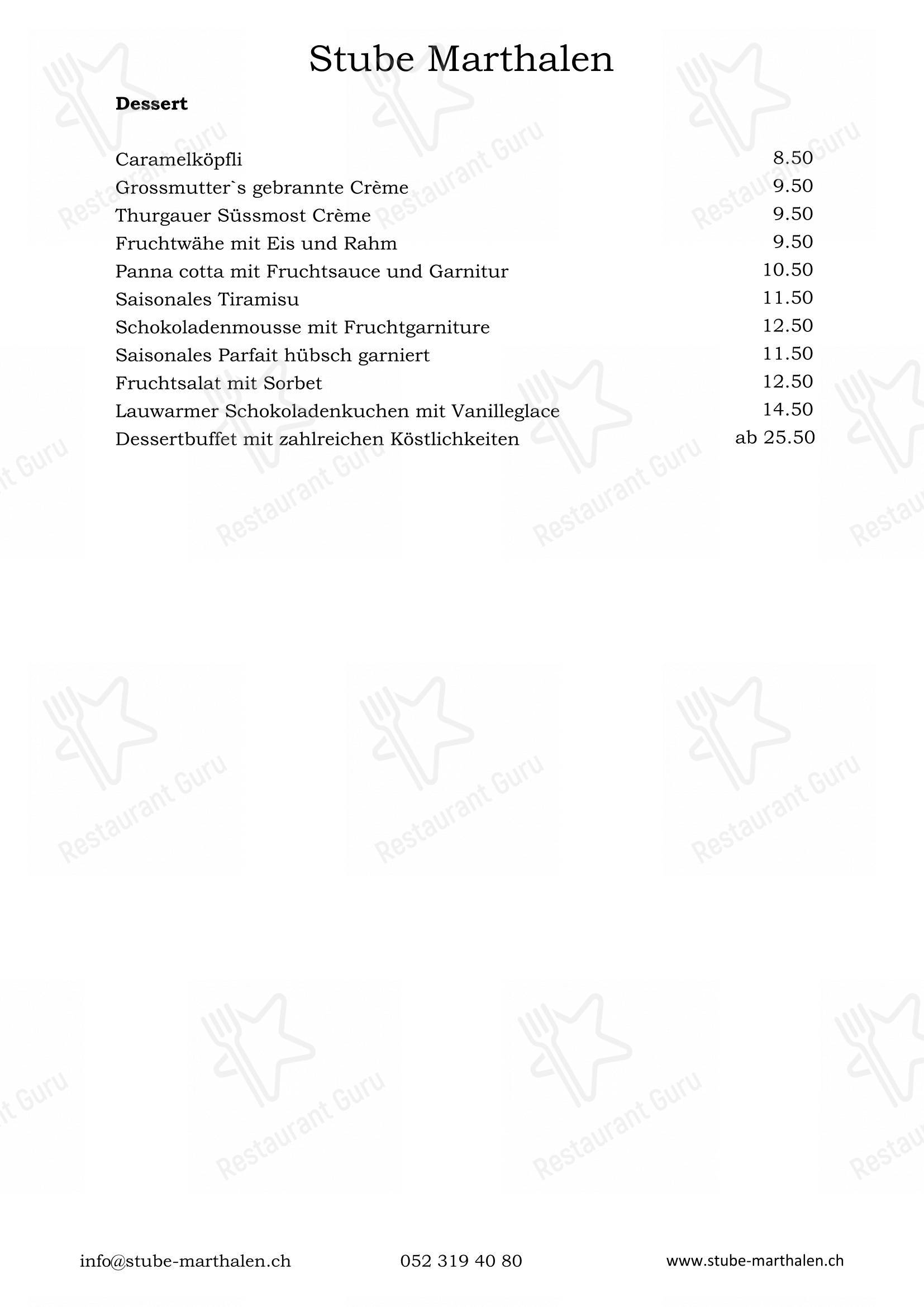 Stube Marthalen

Dessert

| | |
|---|---|
| Caramelköpfli | 8.50 |
| Grossmutter`s gebrannte Crème | 9.50 |
| Thurgauer Süssmost Crème | 9.50 |
| Fruchtwähe mit Eis und Rahm | 9.50 |
| Panna cotta mit Fruchtsauce und Garnitur | 10.50 |
| Saisonales Tiramisu | 11.50 |
| Schokoladenmousse mit Fruchtgarniture | 12.50 |
| Saisonales Parfait hübsch garniert | 11.50 |
| Fruchtsalat mit Sorbet | 12.50 |
| Lauwarmer Schokoladenkuchen mit Vanilleglace | 14.50 |
| Dessertbuffet mit zahlreichen Köstlichkeiten | ab 25.50 |

Restaurant Guru

info@stube-marthalen.ch 052 319 40 80 www.stube-marthalen.ch